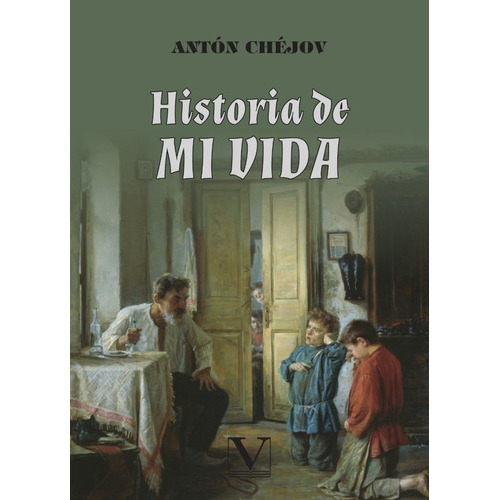 ANTÓN CHÉJOV

Historia de
MI VIDA

V